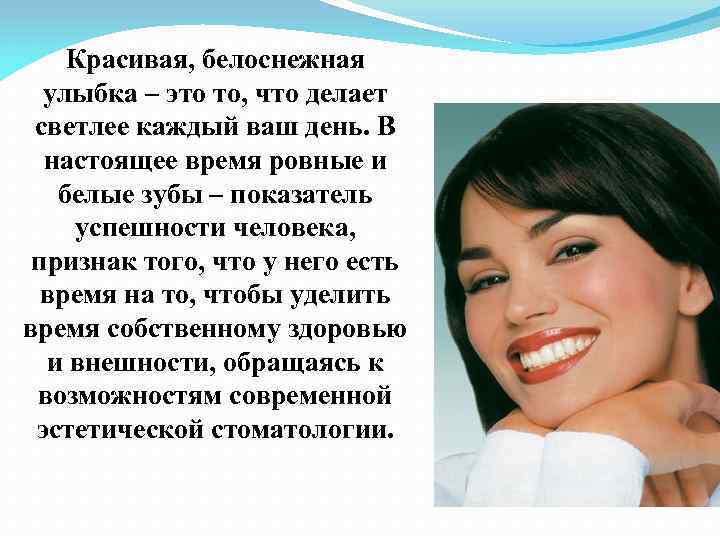 Красивая, белоснежная улыбка – это то, что делает светлее каждый ваш день. В настоящее время ровные и белые зубы – показатель успешности человека, признак того, что у него есть время на то, чтобы уделить время собственному здоровью и внешности, обращаясь к возможностям современной эстетической стоматологии.